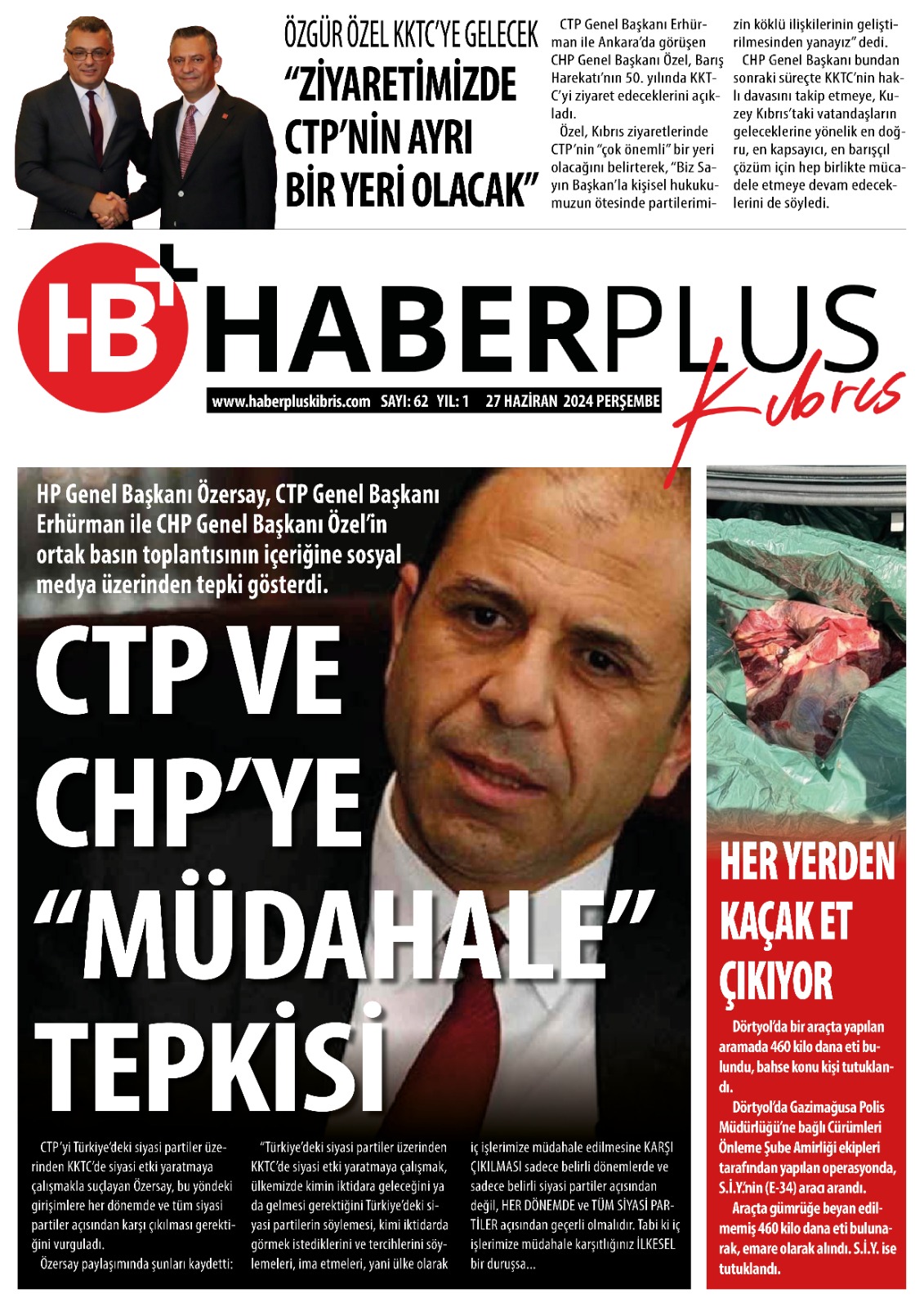 ÖZGÜR ÖZEL KKTC'YE GELECEK
"ZİYARETİMİZDE CTP'NİN AYRI BİR YERİ OLACAK"

CTP Genel Başkanı Erhürman ile Ankara'da görüşen CHP Genel Başkanı Özel, Barış Harekatı'nın 50. yılında KKTC'yi ziyaret edeceklerini açıkladı.

Özel, Kıbrıs ziyaretlerinde CTP'nin "çok önemli" bir yeri olacağını belirterek, "Biz Sayın Başkan'la kişisel hukukumuzun ötesinde partilerimizin köklü ilişkilerinin geliştirilmesinden yanayız" dedi.

CHP Genel Başkanı bundan sonraki süreçte KKTC'nin haklı davasını takip etmeye, Kuzey Kıbrıs'taki vatandaşların geleceklerine yönelik en doğru, en kapsayıcı, en barışçıl çözüm için hep birlikte mücadele etmeye devam edeceklerini de söyledi.

HB+ HABERPLUS Kıbrıs
www.haberpluskibris.com SAYI: 62 YIL: 1 27 HAZİRAN 2024 PERŞEMBE

HP Genel Başkanı Özersay, CTP Genel Başkanı Erhürman ile CHP Genel Başkanı Özel'in ortak basın toplantısının içeriğine sosyal medya üzerinden tepki gösterdi.

CTP VE CHP'YE "MÜDAHALE" TEPKİSİ

CTP'yi Türkiye'deki siyasi partiler üzerinden KKTC'de siyasi etki yaratmaya çalışmakla suçlayan Özersay, bu yöndeki girişimlere her dönemde ve tüm siyasi partiler açısından karşı çıkılması gerektiğini vurguladı.

Özersay paylaşımında şunları kaydetti:

"Türkiye'deki siyasi partiler üzerinden KKTC'de siyasi etki yaratmaya çalışmak, ülkemizde kimin iktidara geleceğini ya da gelmesi gerektiğini Türkiye'deki siyasi partilerin söylemesi, kimi iktidarda görmek istediklerini ve tercihlerini söylemeleri, ima etmeleri, yani ülke olarak iç işlerimize müdahale edilmesine KARŞI ÇIKILMASI sadece belirli dönemlerde ve sadece belirli siyasi partiler açısından değil, HER DÖNEMDE ve TÜM SİYASİ PARTİLER açısından geçerli olmalıdır. Tabi ki iç işlerimize müdahale karşıtlığınız İLKESEL bir duruşsa...

HER YERDEN KAÇAK ET ÇIKIYOR

Dörtyol'da bir araçta yapılan aramada 460 kilo dana eti bulundu, bahse konu kişi tutuklandı.

Dörtyol'da Gazimağusa Polis Müdürlüğü'ne bağlı Cürümleri Önleme Şube Amirliği ekipleri tarafından yapılan operasyonda, S.İ.Y.'nin (E-34) aracı arandı.

Araçta gümrüğe beyan edilmemiş 460 kilo dana eti bulunarak, emare olarak alındı. S.İ.Y. ise tutuklandı.